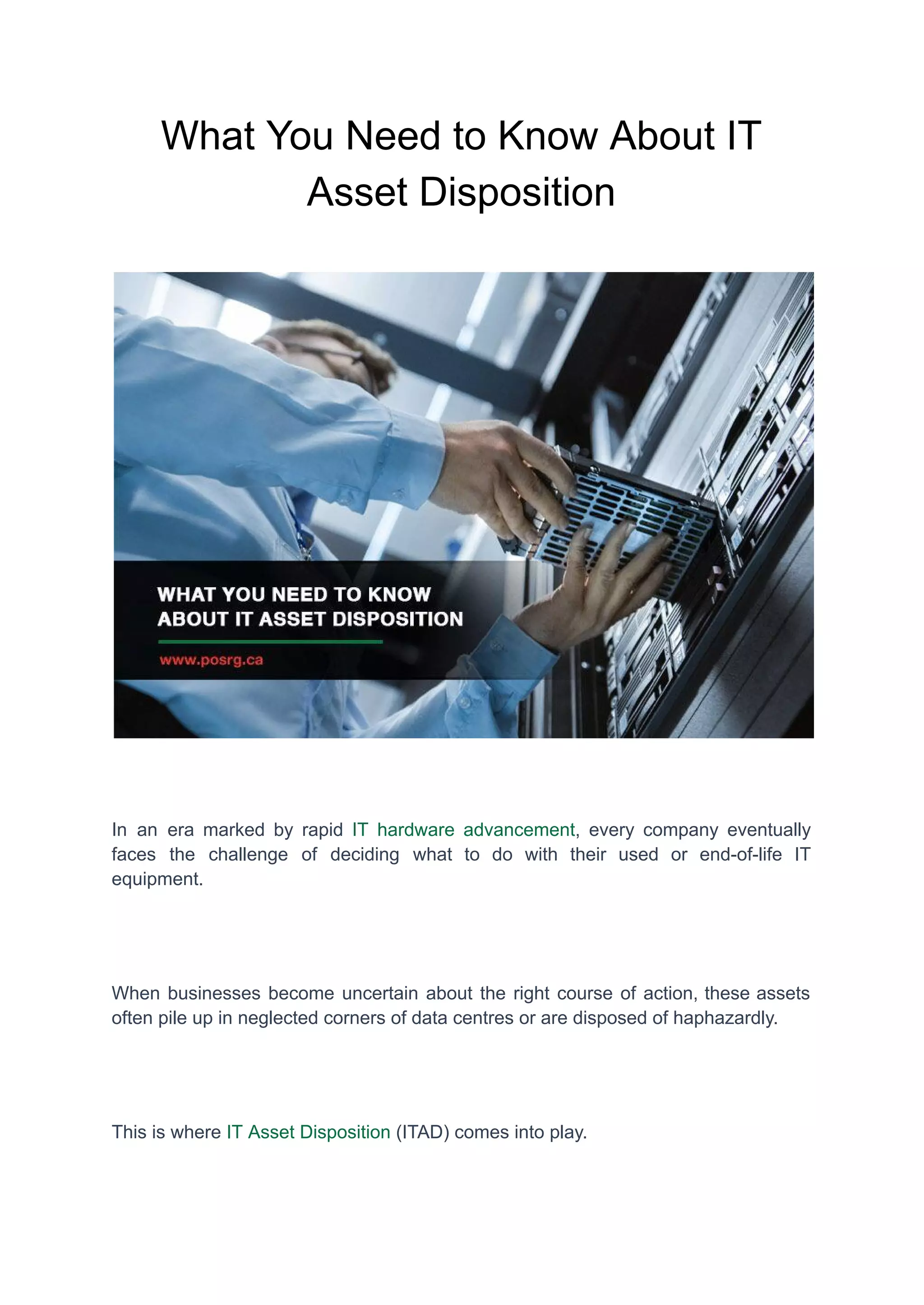 What You Need to Know About IT Asset Disposition

WHAT YOU NEED TO KNOW ABOUT IT ASSET DISPOSITION

www.posrg.ca

In an era marked by rapid IT hardware advancement, every company eventually faces the challenge of deciding what to do with their used or end-of-life IT equipment.

When businesses become uncertain about the right course of action, these assets often pile up in neglected corners of data centres or are disposed of haphazardly.

This is where IT Asset Disposition (ITAD) comes into play.